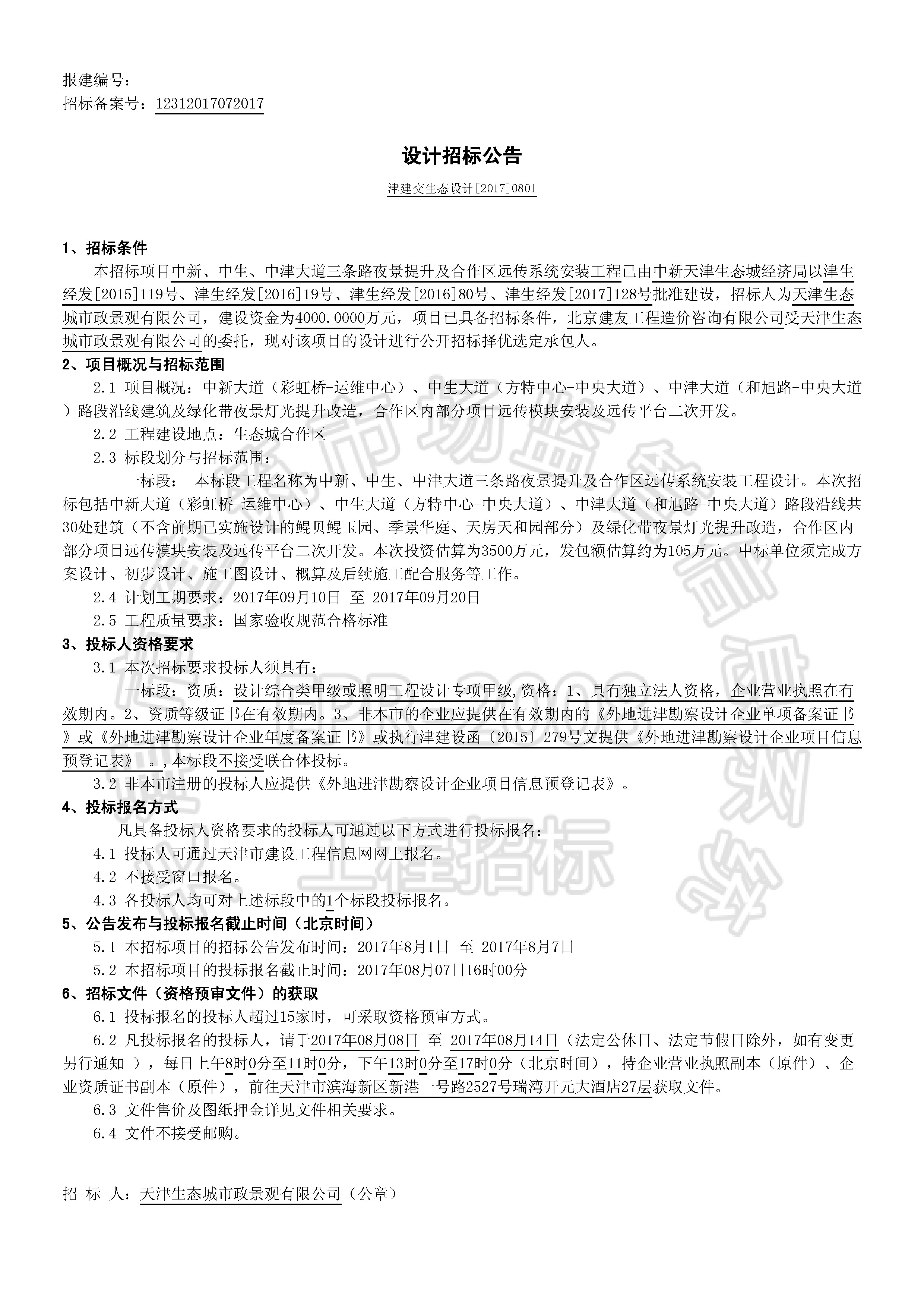 报建编号：
招标备案号：12312017072017

设计招标公告

津建交生态设计[2017]0801

1、招标条件
本招标项目中新、中生、中津大道三条路夜景提升及合作区远传系统安装工程已由中新天津生态城经济局以津生经发[2015]119号、津生经发[2016]19号、津生经发[2016]80号、津生经发[2017]128号批准建设，招标人为天津生态城市政景观有限公司，建设资金为4000.0000万元，项目已具备招标条件，北京建友工程造价咨询有限公司受天津生态城市政景观有限公司的委托，现对该项目的设计进行公开招标择优选定承包人。
2、项目概况与招标范围
2.1 项目概况：中新大道（彩虹桥-运维中心）、中生大道（方特中心-中央大道）、中津大道（和旭路-中央大道）路段沿线建筑及绿化带夜景灯光提升改造，合作区内部分项目远传模块安装及远传平台二次开发。
2.2 工程建设地点：生态城合作区
2.3 标段划分与招标范围：
一标段： 本标段工程名称为中新、中生、中津大道三条路夜景提升及合作区远传系统安装工程设计。本次招标包括中新大道（彩虹桥-运维中心）、中生大道（方特中心-中央大道）、中津大道（和旭路-中央大道）路段沿线共30处建筑（不含前期已实施设计的鲲贝鲲玉园、季景华庭、天房天和园部分）及绿化带夜景灯光提升改造，合作区内部分项目远传模块安装及远传平台二次开发。本次投资估算为3500万元，发包额估算约为105万元。中标单位须完成方案设计、初步设计、施工图设计、概算及后续施工配合服务等工作。
2.4 计划工期要求：2017年09月10日 至 2017年09月20日
2.5 工程质量要求：国家验收规范合格标准
3、投标人资格要求
3.1 本次招标要求投标人须具有：
一标段：资质：设计综合类甲级或照明工程设计专项甲级,资格：1、具有独立法人资格，企业营业执照在有效期内。2、资质等级证书在有效期内。3、非本市的企业应提供在有效期内的《外地进津勘察设计企业单项备案证书》或《外地进津勘察设计企业年度备案证书》或执行津建设函〔2015〕279号文提供《外地进津勘察设计企业项目信息预登记表》 。,本标段不接受联合体投标。
3.2 非本市注册的投标人应提供《外地进津勘察设计企业项目信息预登记表》。
4、投标报名方式
凡具备投标人资格要求的投标人可通过以下方式进行投标报名：
4.1 投标人可通过天津市建设工程信息网网上报名。
4.2 不接受窗口报名。
4.3 各投标人均可对上述标段中的1个标段投标报名。
5、公告发布与投标报名截止时间（北京时间）
5.1 本招标项目的招标公告发布时间：2017年8月1日 至 2017年8月7日
5.2 本招标项目的投标报名截止时间：2017年08月07日16时00分
6、招标文件（资格预审文件）的获取
6.1 投标报名的投标人超过15家时，可采取资格预审方式。
6.2 凡投标报名的投标人，请于2017年08月08日 至 2017年08月14日（法定公休日、法定节假日除外，如有变更另行通知 ），每日上午8时0分至11时0分，下午13时0分至17时0分（北京时间），持企业营业执照副本（原件）、企业资质证书副本（原件），前往天津市滨海新区新港一号路2527号瑞湾开元大酒店27层获取文件。
6.3 文件售价及图纸押金详见文件相关要求。
6.4 文件不接受邮购。

招 标 人：天津生态城市政景观有限公司（公章）